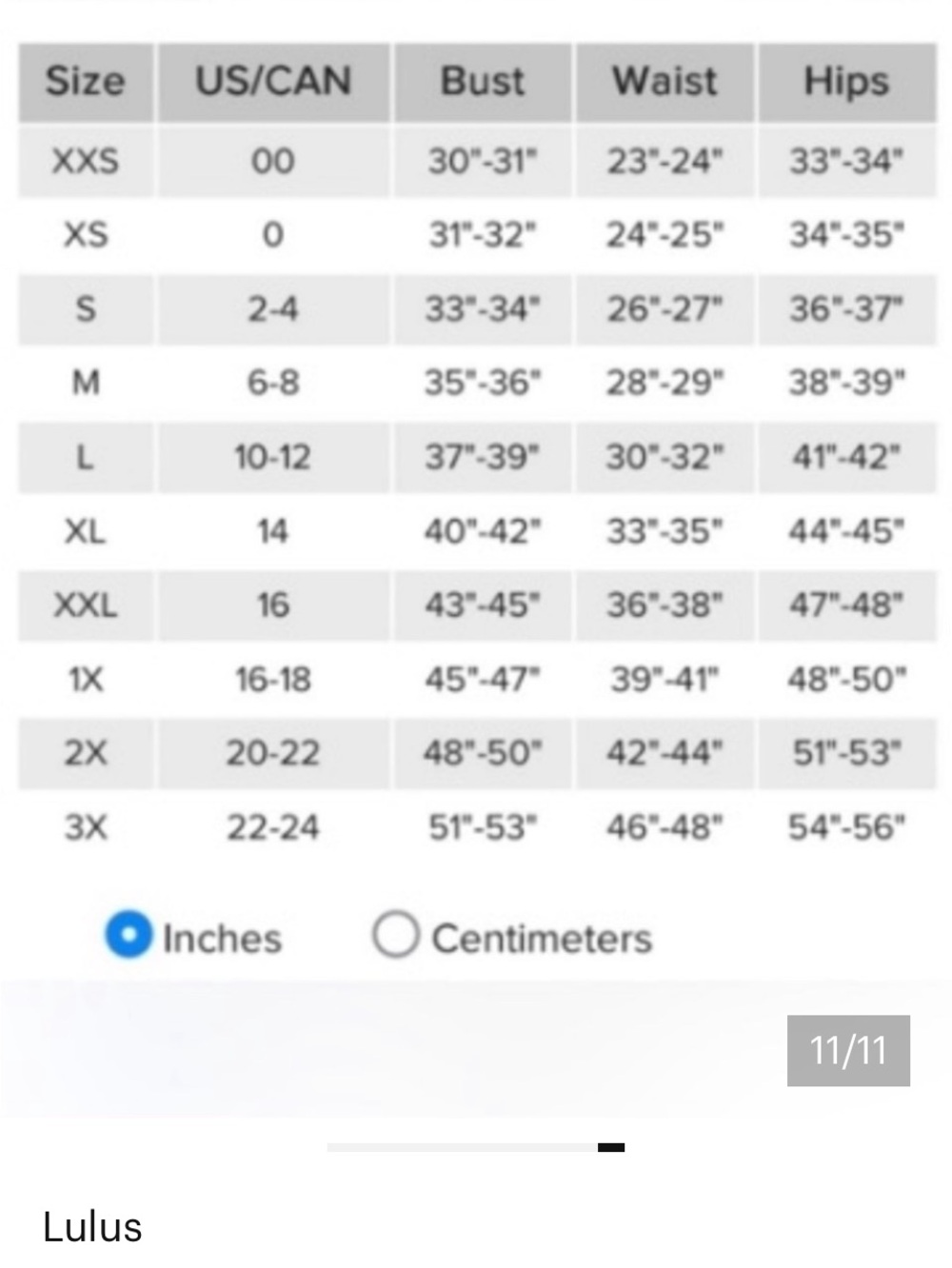 | Size | US/CAN | Bust | Waist | Hips |
|---|---|---|---|---|
| XXS | 00 | 30"-31" | 23"-24" | 33"-34" |
| XS | 0 | 31"-32" | 24"-25" | 34"-35" |
| S | 2-4 | 33"-34" | 26"-27" | 36"-37" |
| M | 6-8 | 35"-36" | 28"-29" | 38"-39" |
| L | 10-12 | 37"-39" | 30"-32" | 41"-42" |
| XL | 14 | 40"-42" | 33"-35" | 44"-45" |
| XXL | 16 | 43"-45" | 36"-38" | 47"-48" |
| 1X | 16-18 | 45"-47" | 39"-41" | 48"-50" |
| 2X | 20-22 | 48"-50" | 42"-44" | 51"-53" |
| 3X | 22-24 | 51"-53" | 46"-48" | 54"-56" |

Inches Centimeters

11/11

Lulus